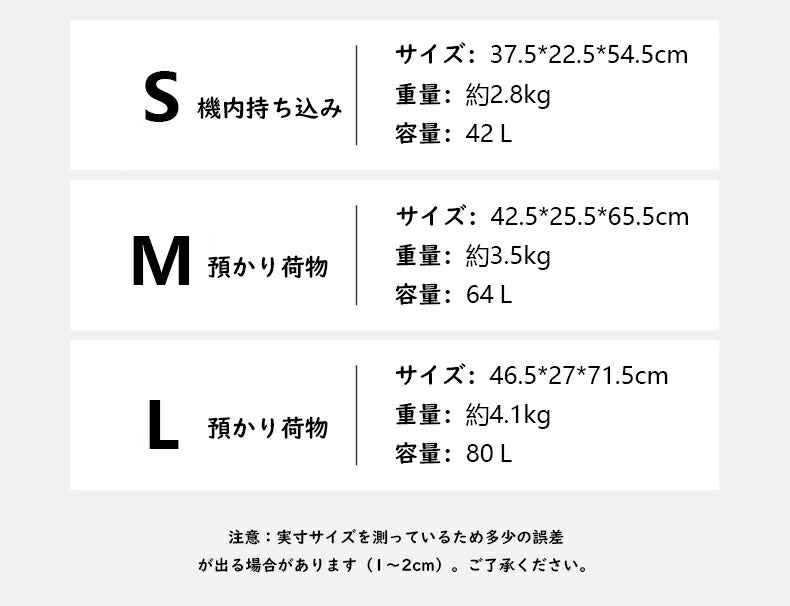 S 機内持ち込み

サイズ：37.5*22.5*54.5cm
重量：約2.8kg
容量：42 L

M 預かり荷物

サイズ：42.5*25.5*65.5cm
重量：約3.5kg
容量：64 L

L 預かり荷物

サイズ：46.5*27*71.5cm
重量：約4.1kg
容量：80 L

注意：実寸サイズを測っているため多少の誤差が出る場合があります（1～2cm）。ご了承ください。